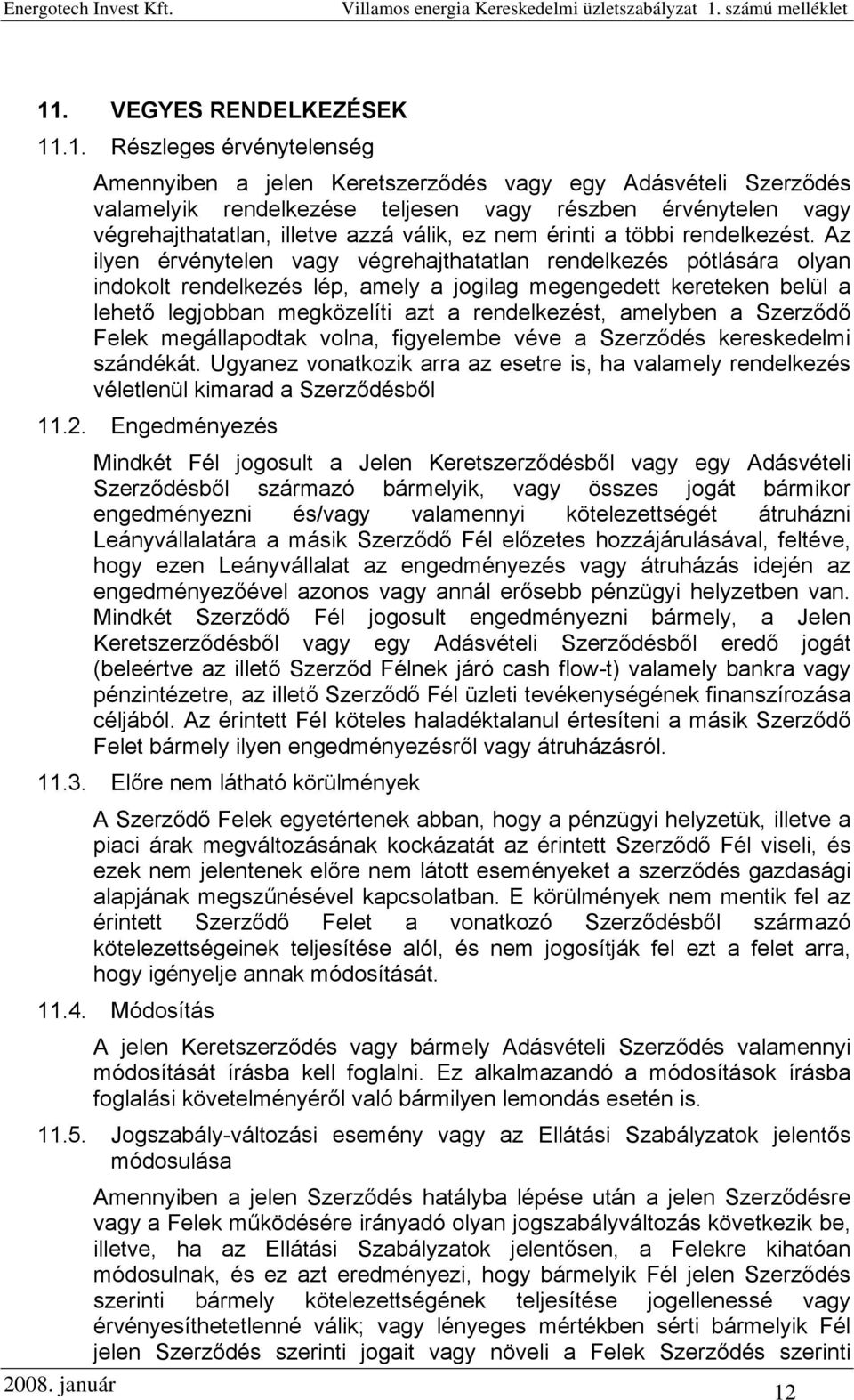 Energotech Invest Kft. Villamos energia Kereskedelmi üzletszabályzat 1. számú melléklet

11. VEGYES RENDELKEZÉSEK

11.1. Részleges érvénytelenség

Amennyiben a jelen Keretszerződés vagy egy Adásvételi Szerződés valamelyik rendelkezése teljesen vagy részben érvénytelen vagy végrehajthatatlan, illetve azzá válik, ez nem érinti a többi rendelkezést. Az ilyen érvénytelen vagy végrehajthatatlan rendelkezés pótlására olyan indokolt rendelkezés lép, amely a jogilag megengedett kereteken belül a lehető legjobban megközelíti azt a rendelkezést, amelyben a Szerződő Felek megállapodtak volna, figyelembe véve a Szerződés kereskedelmi szándékát. Ugyanez vonatkozik arra az esetre is, ha valamely rendelkezés véletlenül kimarad a Szerződésből

11.2. Engedményezés

Mindkét Fél jogosult a Jelen Keretszerződésből vagy egy Adásvételi Szerződésből származó bármelyik, vagy összes jogát bármikor engedményezni és/vagy valamennyi kötelezettségét átruházni Leányvállalatára a másik Szerződő Fél előzetes hozzájárulásával, feltéve, hogy ezen Leányvállalat az engedményezés vagy átruházás idején az engedményezőével azonos vagy annál erősebb pénzügyi helyzetben van. Mindkét Szerződő Fél jogosult engedményezni bármely, a Jelen Keretszerződésből vagy egy Adásvételi Szerződésből eredő jogát (beleértve az illető Szerződ Félnek járó cash flow-t) valamely bankra vagy pénzintézetre, az illető Szerződő Fél üzleti tevékenységének finanszírozása céljából. Az érintett Fél köteles haladéktalanul értesíteni a másik Szerződő Felet bármely ilyen engedményezésről vagy átruházásról.

11.3. Előre nem látható körülmények

A Szerződő Felek egyetértenek abban, hogy a pénzügyi helyzetük, illetve a piaci árak megváltozásának kockázatát az érintett Szerződő Fél viseli, és ezek nem jelentenek előre nem látott eseményeket a szerződés gazdasági alapjának megszűnésével kapcsolatban. E körülmények nem mentik fel az érintett Szerződő Felet a vonatkozó Szerződésből származó kötelezettségeinek teljesítése alól, és nem jogosítják fel ezt a felet arra, hogy igényelje annak módosítását.

11.4. Módosítás

A jelen Keretszerződés vagy bármely Adásvételi Szerződés valamennyi módosítását írásba kell foglalni. Ez alkalmazandó a módosítások írásba foglalási követelményéről való bármilyen lemondás esetén is.

11.5. Jogszabály-változási esemény vagy az Ellátási Szabályzatok jelentős módosulása

Amennyiben a jelen Szerződés hatályba lépése után a jelen Szerződésre vagy a Felek működésére irányadó olyan jogszabályváltozás következik be, illetve, ha az Ellátási Szabályzatok jelentősen, a Felekre kihatóan módosulnak, és ez azt eredményezi, hogy bármelyik Fél jelen Szerződés szerinti bármely kötelezettségének teljesítése jogellenessé vagy érvényesíthetetlenné válik; vagy lényeges mértékben sérti bármelyik Fél jelen Szerződés szerinti jogait vagy növeli a Felek Szerződés szerinti

2008. január 12